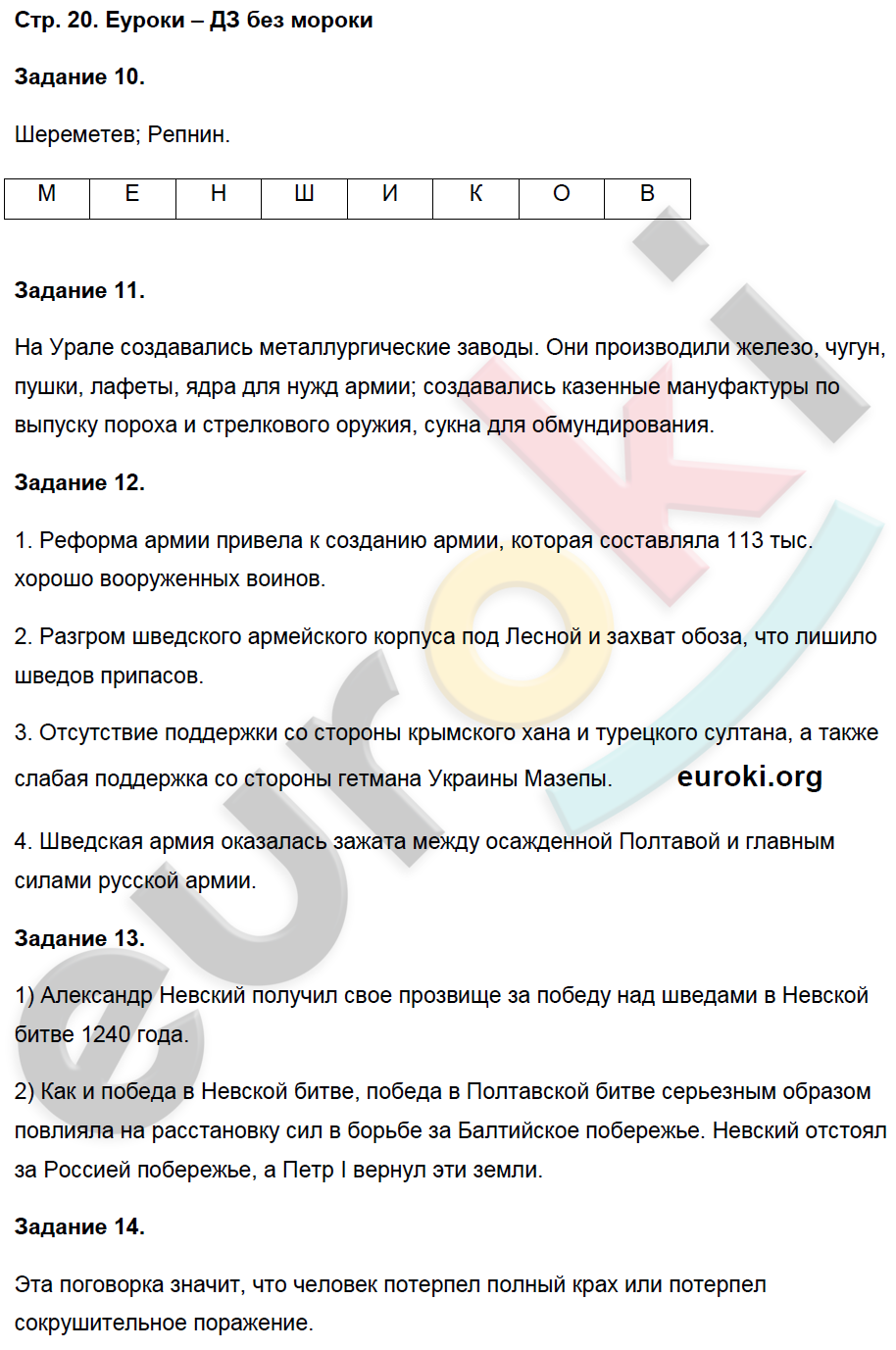 Стр. 20. Еуроки – ДЗ без мороки

Задание 10.

Шереметев; Репнин.

| М | Е | Н | Ш | И | К | О | В |
|---|---|---|---|---|---|---|---|

Задание 11.

На Урале создавались металлургические заводы. Они производили железо, чугун, пушки, лафеты, ядра для нужд армии; создавались казенные мануфактуры по выпуску пороха и стрелкового оружия, сукна для обмундирования.

Задание 12.

1. Реформа армии привела к созданию армии, которая составляла 113 тыс. хорошо вооруженных воинов.

2. Разгром шведского армейского корпуса под Лесной и захват обоза, что лишило шведов припасов.

3. Отсутствие поддержки со стороны крымского хана и турецкого султана, а также слабая поддержка со стороны гетмана Украины Мазепы. euroki.org

4. Шведская армия оказалась зажата между осажденной Полтавой и главным силами русской армии.

Задание 13.

1) Александр Невский получил свое прозвище за победу над шведами в Невской битве 1240 года.

2) Как и победа в Невской битве, победа в Полтавской битве серьезным образом повлияла на расстановку сил в борьбе за Балтийское побережье. Невский отстоял за Россией побережье, а Петр I вернул эти земли.

Задание 14.

Эта поговорка значит, что человек потерпел полный крах или потерпел сокрушительное поражение.